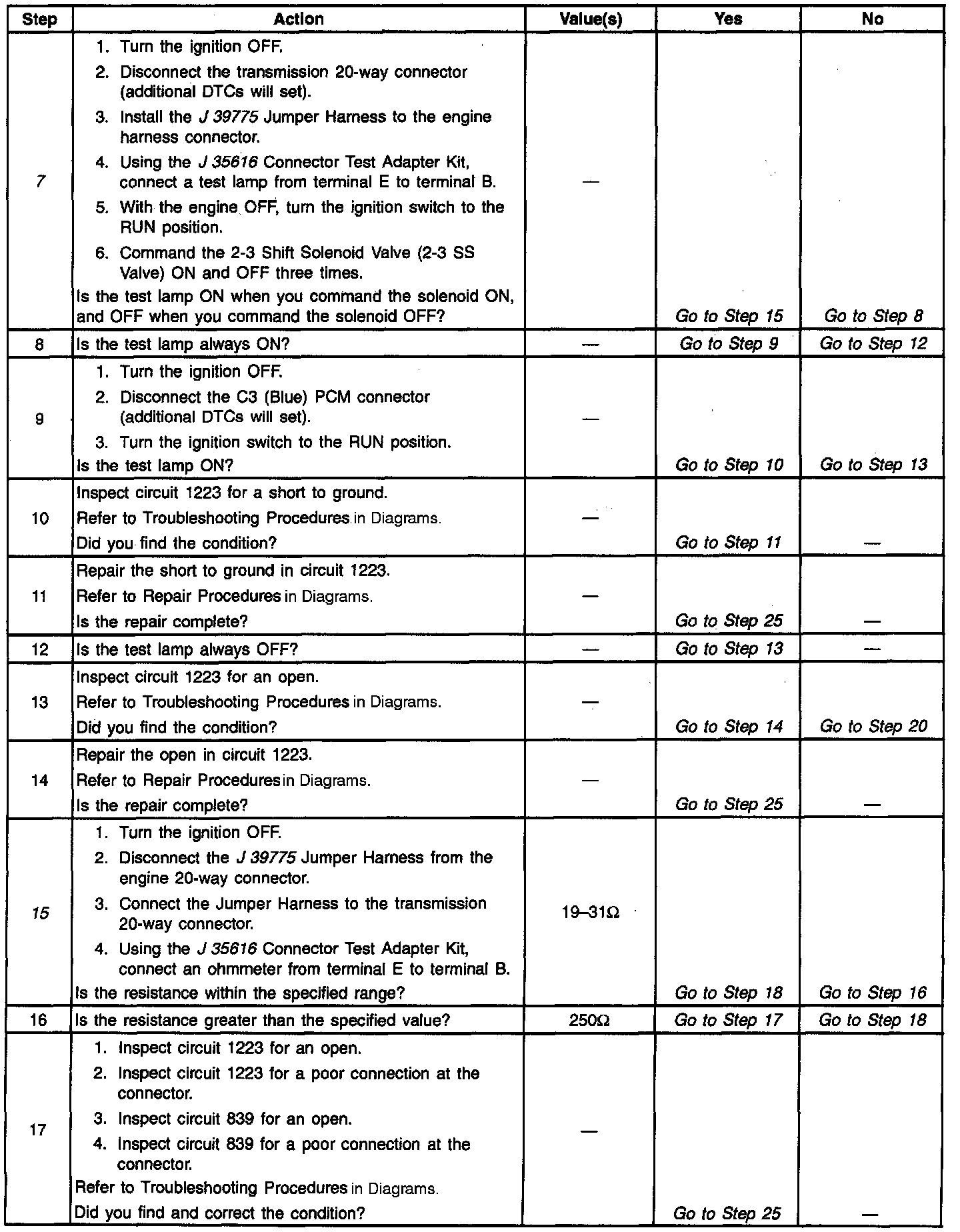 | Step | Action | Value(s) | Yes | No |
|---|---|---|---|---|
| 7 | 1. Turn the ignition OFF. 2. Disconnect the transmission 20-way connector (additional DTCs will set). 3. Install the J 39775 Jumper Harness to the engine harness connector. 4. Using the J 35616 Connector Test Adapter Kit, connect a test lamp from terminal E to terminal B. 5. With the engine OFF, turn the ignition switch to the RUN position. 6. Command the 2-3 Shift Solenoid Valve (2-3 SS Valve) ON and OFF three times. Is the test lamp ON when you command the solenoid ON, and OFF when you command the solenoid OFF? | — | Go to Step 15 | Go to Step 8 |
| 8 | Is the test lamp always ON? | — | Go to Step 9 | Go to Step 12 |
| 9 | 1. Turn the ignition OFF. 2. Disconnect the C3 (Blue) PCM connector (additional DTCs will set). 3. Turn the ignition switch to the RUN position. Is the test lamp ON? | — | Go to Step 10 | Go to Step 13 |
| 10 | Inspect circuit 1223 for a short to ground. Refer to Troubleshooting Procedures in Diagrams. Did you find the condition? | — | Go to Step 11 | — |
| 11 | Repair the short to ground in circuit 1223. Refer to Repair Procedures in Diagrams. Is the repair complete? | — | Go to Step 25 | — |
| 12 | Is the test lamp always OFF? | — | Go to Step 13 | — |
| 13 | Inspect circuit 1223 for an open. Refer to Troubleshooting Procedures in Diagrams. Did you find the condition? | — | Go to Step 14 | Go to Step 20 |
| 14 | Repair the open in circuit 1223. Refer to Repair Procedures in Diagrams. Is the repair complete? | — | Go to Step 25 | — |
| 15 | 1. Turn the ignition OFF. 2. Disconnect the J 39775 Jumper Harness from the engine 20-way connector. 3. Connect the Jumper Harness to the transmission 20-way connector. 4. Using the J 35616 Connector Test Adapter Kit, connect an ohmmeter from terminal E to terminal B. Is the resistance within the specified range? | 19–31Ω | Go to Step 18 | Go to Step 16 |
| 16 | Is the resistance greater than the specified value? | 250Ω | Go to Step 17 | Go to Step 18 |
| 17 | 1. Inspect circuit 1223 for an open. 2. Inspect circuit 1223 for a poor connection at the connector. 3. Inspect circuit 839 for an open. 4. Inspect circuit 839 for a poor connection at the connector. Refer to Troubleshooting Procedures in Diagrams. Did you find and correct the condition? | — | Go to Step 25 | — |